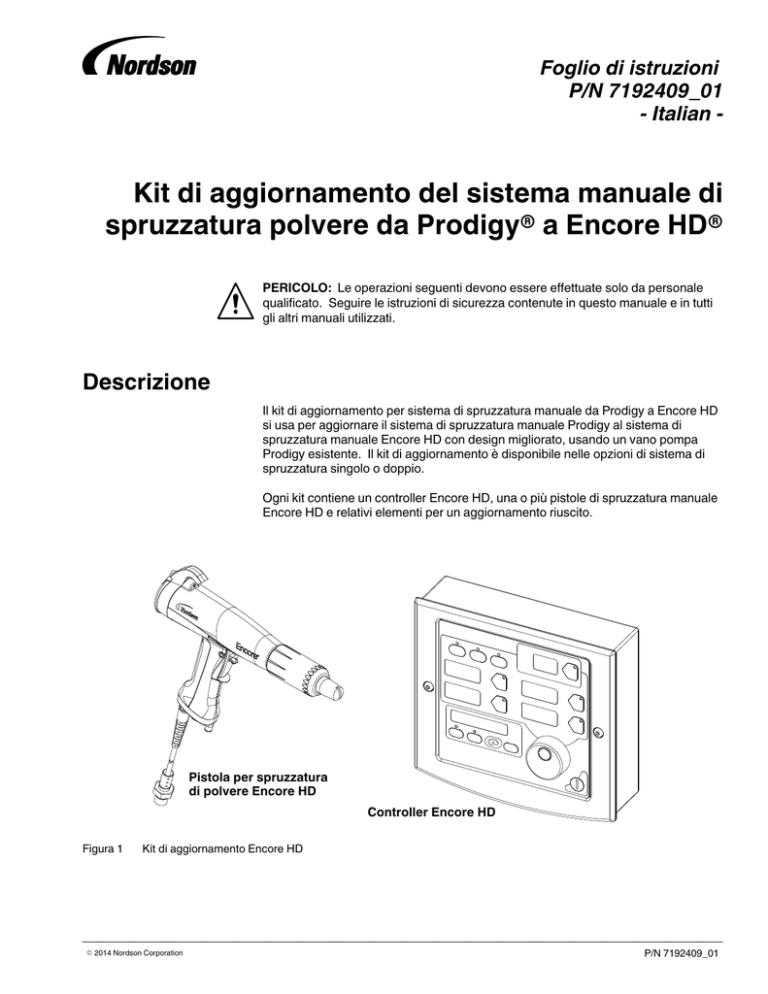 Nordson

Foglio di istruzioni
P/N 7192409_01
- Italian -

Kit di aggiornamento del sistema manuale di spruzzatura polvere da Prodigy® a Encore HD®

PERICOLO: Le operazioni seguenti devono essere effettuate solo da personale qualificato. Seguire le istruzioni di sicurezza contenute in questo manuale e in tutti gli altri manuali utilizzati.

Descrizione

Il kit di aggiornamento per sistema di spruzzatura manuale da Prodigy a Encore HD si usa per aggiornare il sistema di spruzzatura manuale Prodigy al sistema di spruzzatura manuale Encore HD con design migliorato, usando un vano pompa Prodigy esistente. Il kit di aggiornamento è disponibile nelle opzioni di sistema di spruzzatura singolo o doppio.

Ogni kit contiene un controller Encore HD, una o più pistole di spruzzatura manuale Encore HD e relativi elementi per un aggiornamento riuscito.

Nordson

Encore

Pistola per spruzzatura di polvere Encore HD

Controller Encore HD

Figura 1 Kit di aggiornamento Encore HD

© 2014 Nordson Corporation

P/N 7192409_01